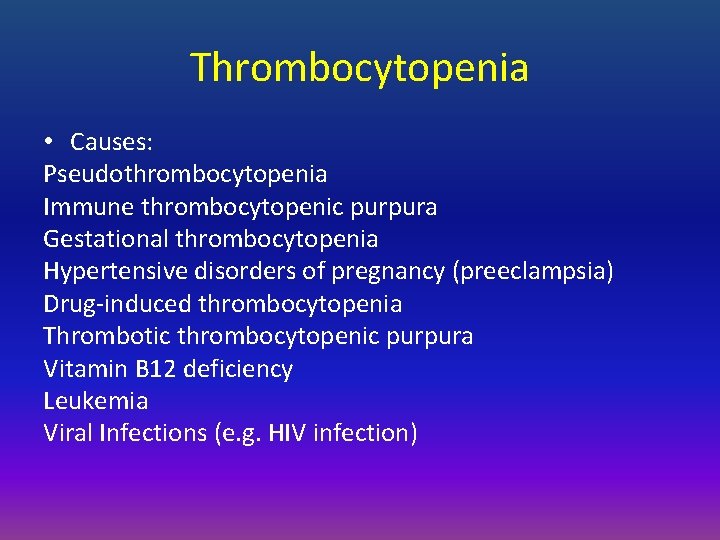 Thrombocytopenia

• Causes:
Pseudothrombocytopenia
Immune thrombocytopenic purpura
Gestational thrombocytopenia
Hypertensive disorders of pregnancy (preeclampsia)
Drug-induced thrombocytopenia
Thrombotic thrombocytopenic purpura
Vitamin B12 deficiency
Leukemia
Viral Infections (e.g. HIV infection)